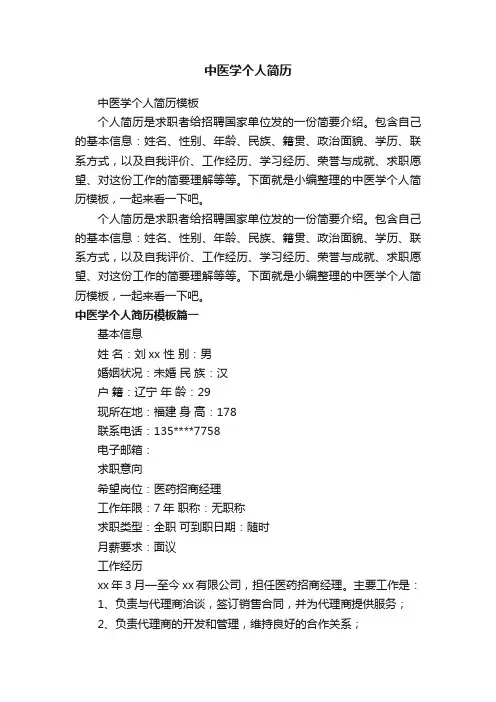 中医学个人简历

中医学个人简历模板

个人简历是求职者给招聘国家单位发的一份简要介绍。包含自己的基本信息：姓名、性别、年龄、民族、籍贯、政治面貌、学历、联系方式，以及自我评价、工作经历、学习经历、荣誉与成就、求职愿望、对这份工作的简要理解等等。下面就是小编整理的中医学个人简历模板，一起来看一下吧。

个人简历是求职者给招聘国家单位发的一份简要介绍。包含自己的基本信息：姓名、性别、年龄、民族、籍贯、政治面貌、学历、联系方式，以及自我评价、工作经历、学习经历、荣誉与成就、求职愿望、对这份工作的简要理解等等。下面就是小编整理的中医学个人简历模板，一起来看一下吧。

中医学个人简历模板篇一

基本信息

姓 名：刘 xx 性 别：男

婚姻状况：未婚 民 族：汉

户 籍：辽宁 年 龄：29

现所在地：福建 身 高：178

联系电话：135****7758

电子邮箱：

求职意向

希望岗位：医药招商经理

工作年限：7 年 职称：无职称

求职类型：全职 可到职日期：随时

月薪要求：面议

工作经历

xx 年 3 月—至今 xx 有限公司，担任医药招商经理。主要工作是：

1、负责与代理商洽谈，签订销售合同，并为代理商提供服务；

2、负责代理商的开发和管理，维持良好的合作关系；